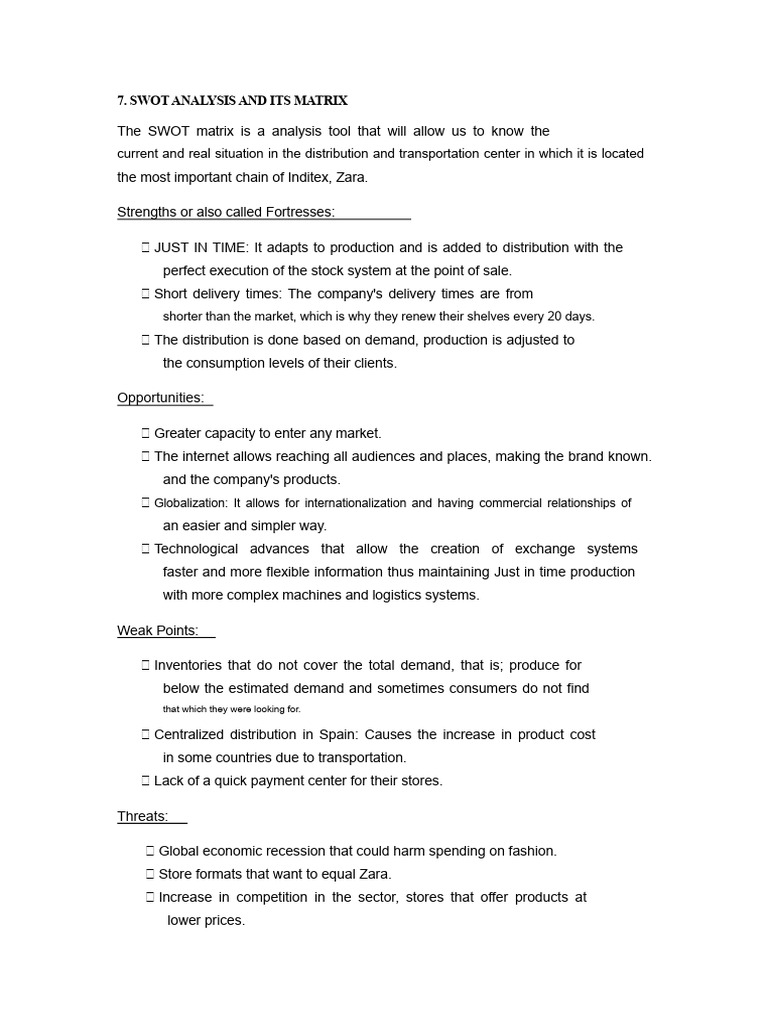 7. SWOT ANALYSIS AND ITS MATRIX

The SWOT matrix is a analysis tool that will allow us to know the current and real situation in the distribution and transportation center in which it is located the most important chain of Inditex, Zara.

Strengths or also called Fortresses:

 JUST IN TIME: It adapts to production and is added to distribution with the perfect execution of the stock system at the point of sale.
 Short delivery times: The company's delivery times are from shorter than the market, which is why they renew their shelves every 20 days.
 The distribution is done based on demand, production is adjusted to the consumption levels of their clients.

Opportunities:

 Greater capacity to enter any market.
 The internet allows reaching all audiences and places, making the brand known. and the company's products.
 Globalization: It allows for internationalization and having commercial relationships of an easier and simpler way.
 Technological advances that allow the creation of exchange systems faster and more flexible information thus maintaining Just in time production with more complex machines and logistics systems.

Weak Points:

 Inventories that do not cover the total demand, that is; produce for below the estimated demand and sometimes consumers do not find that which they were looking for.
 Centralized distribution in Spain: Causes the increase in product cost in some countries due to transportation.
 Lack of a quick payment center for their stores.

Threats:

 Global economic recession that could harm spending on fashion.
 Store formats that want to equal Zara.
 Increase in competition in the sector, stores that offer products at lower prices.